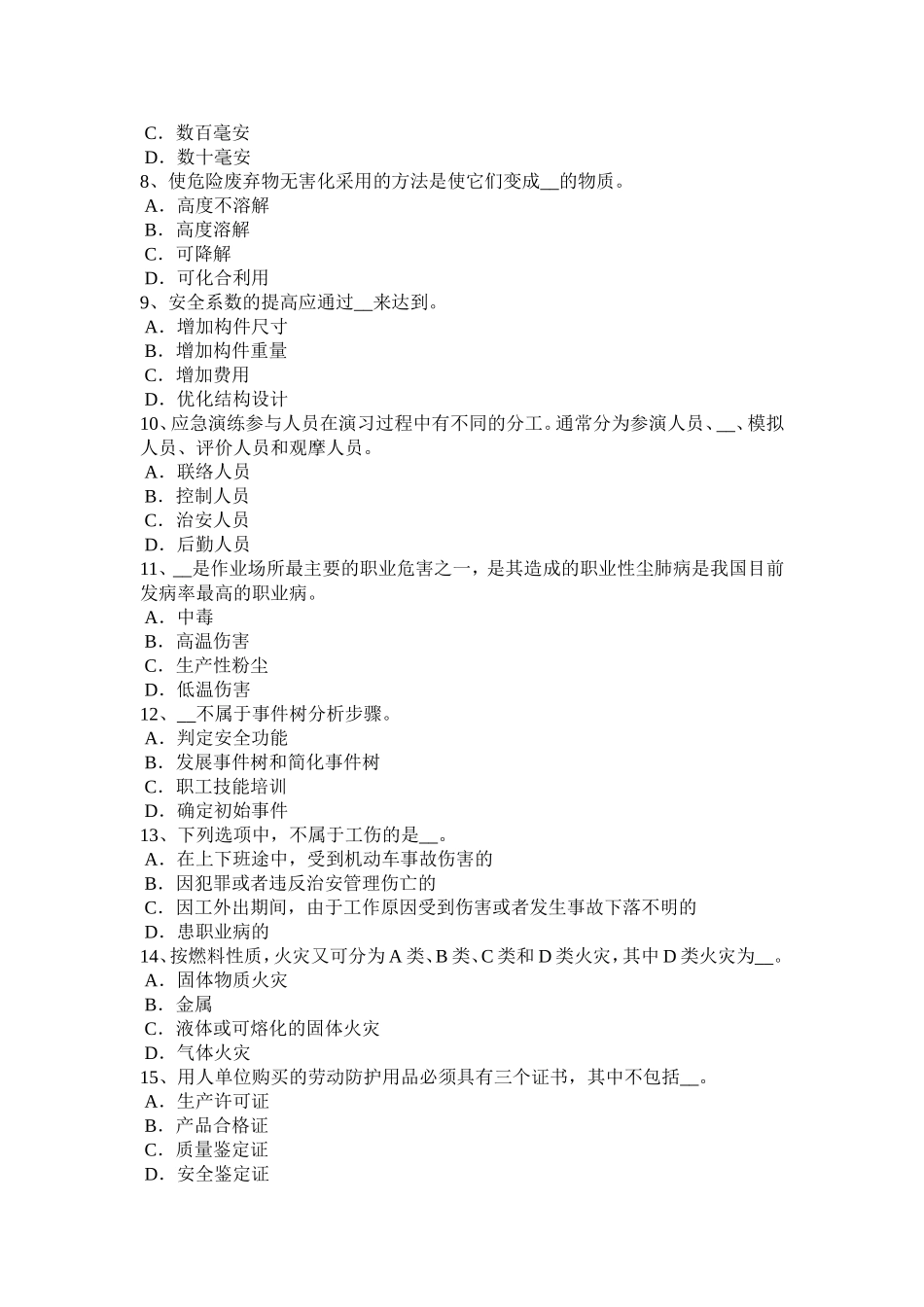 C．数百毫安
D．数十毫安
8、使危险废弃物无害化采用的方法是使它们变成__的物质。
A．高度不溶解
B．高度溶解
C．可降解
D．可化合利用
9、安全系数的提高应通过__来达到。
A．增加构件尺寸
B．增加构件重量
C．增加费用
D．优化结构设计
10、应急演练参与人员在演习过程中有不同的分工。通常分为参演人员、__、模拟人员、评价人员和观摩人员。
A．联络人员
B．控制人员
C．治安人员
D．后勤人员
11、__是作业场所最主要的职业危害之一，是其造成的职业性尘肺病是我国目前发病率最高的职业病。
A．中毒
B．高温伤害
C．生产性粉尘
D．低温伤害
12、__不属于事件树分析步骤。
A．判定安全功能
B．发展事件树和简化事件树
C．职工技能培训
D．确定初始事件
13、下列选项中，不属于工伤的是__。
A．在上下班途中，受到机动车事故伤害的
B．因犯罪或者违反治安管理伤亡的
C．因工外出期间，由于工作原因受到伤害或者发生事故下落不明的
D．患职业病的
14、按燃料性质，火灾又可分为A类、B类、C类和D类火灾，其中D类火灾为__。
A．固体物质火灾
B．金属
C．液体或可熔化的固体火灾
D．气体火灾
15、用人单位购买的劳动防护用品必须具有三个证书，其中不包括__。
A．生产许可证
B．产品合格证
C．质量鉴定证
D．安全鉴定证